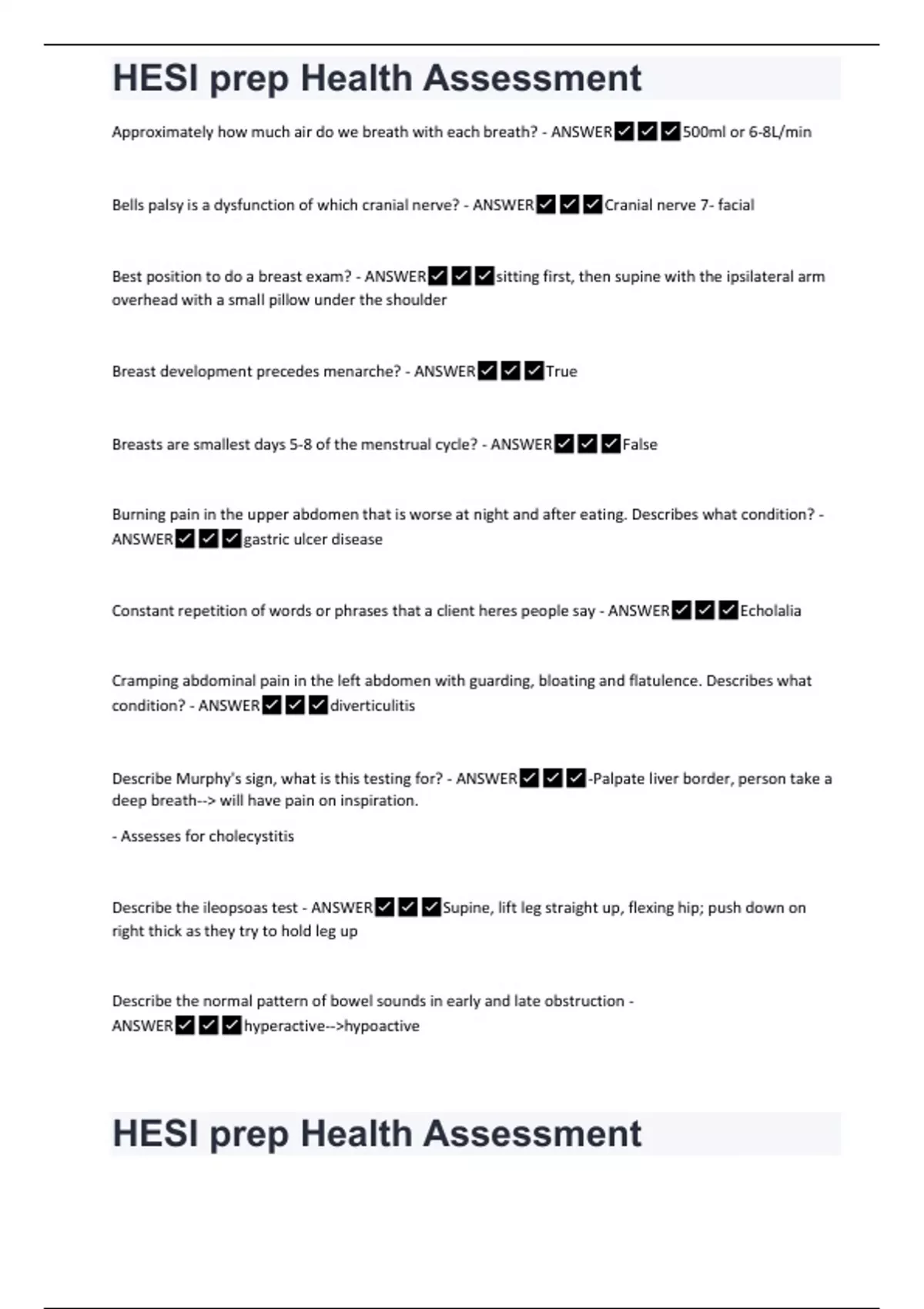 HESI prep Health Assessment

Approximately how much air do we breath with each breath? - ANSWER✅✅✅500ml or 6-8L/min

Bells palsy is a dysfunction of which cranial nerve? - ANSWER✅✅✅Cranial nerve 7- facial

Best position to do a breast exam? - ANSWER✅✅✅sitting first, then supine with the ipsilateral arm overhead with a small pillow under the shoulder

Breast development precedes menarche? - ANSWER✅✅✅True

Breasts are smallest days 5-8 of the menstrual cycle? - ANSWER✅✅✅False

Burning pain in the upper abdomen that is worse at night and after eating. Describes what condition? - ANSWER✅✅✅gastric ulcer disease

Constant repetition of words or phrases that a client heres people say - ANSWER✅✅✅Echolalia

Cramping abdominal pain in the left abdomen with guarding, bloating and flatulence. Describes what condition? - ANSWER✅✅✅diverticulitis

Describe Murphy's sign, what is this testing for? - ANSWER✅✅✅-Palpate liver border, person take a deep breath--> will have pain on inspiration.

- Assesses for cholecystitis

Describe the ileopsoas test - ANSWER✅✅✅Supine, lift leg straight up, flexing hip; push down on right thick as they try to hold leg up

Describe the normal pattern of bowel sounds in early and late obstruction - ANSWER✅✅✅hyperactive-->hypoactive

HESI prep Health Assessment